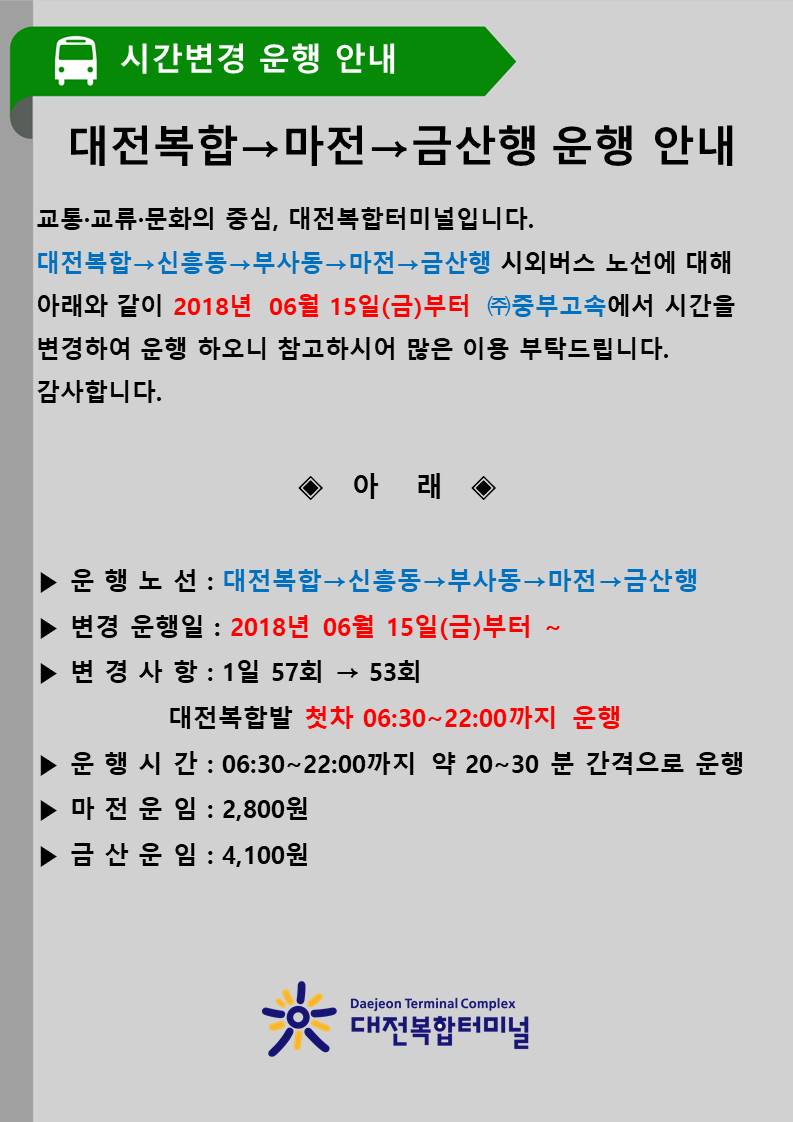 시간변경 운행 안내

대전복합→마전→금산행 운행 안내

교통·교류·문화의 중심, 대전복합터미널입니다.
대전복합→신흥동→부사동→마전→금산행 시외버스 노선에 대해 아래와 같이 2018년 06월 15일(금)부터 ㈜중부고속에서 시간을 변경하여 운행 하오니 참고하시어 많은 이용 부탁드립니다.
감사합니다.

◈ 아 래 ◈

▶ 운 행 노 선 : 대전복합→신흥동→부사동→마전→금산행
▶ 변경 운행일 : 2018년 06월 15일(금)부터 ~
▶ 변 경 사 항 : 1일 57회 → 53회
대전복합발 첫차 06:30~22:00까지 운행
▶ 운 행 시 간 : 06:30~22:00까지 약 20~30 분 간격으로 운행
▶ 마 전 운 임 : 2,800원
▶ 금 산 운 임 : 4,100원

Daejeon Terminal Complex
대전복합터미널